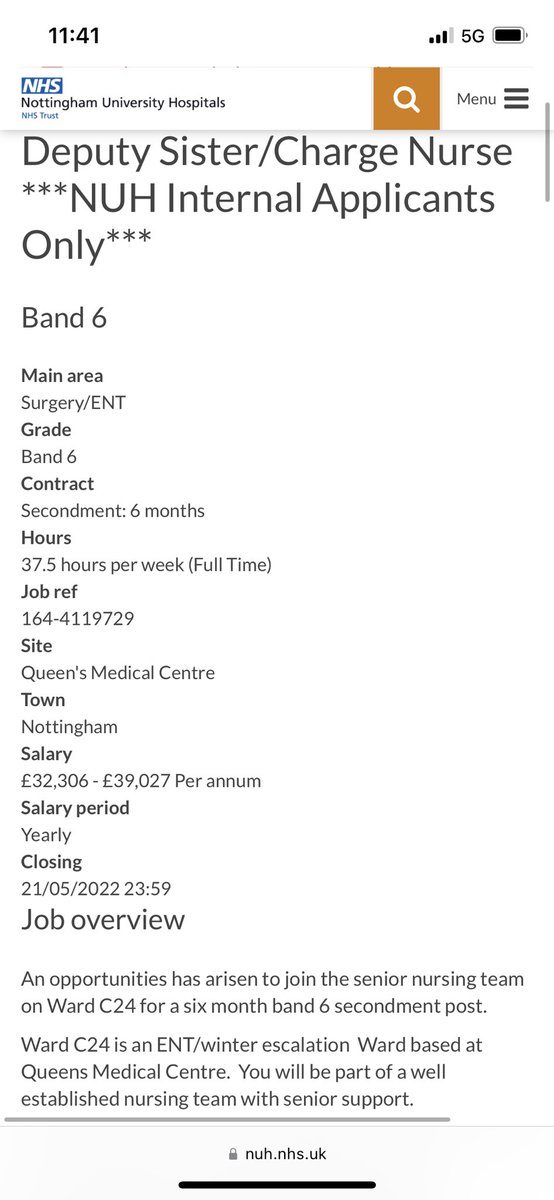 11:41
5G

NHS
Nottingham University Hospitals
NHS Trust

Menu

Deputy Sister/Charge Nurse ***NUH Internal Applicants Only***

Band 6

Main area
Surgery/ENT
Grade
Band 6
Contract
Secondment: 6 months
Hours
37.5 hours per week (Full Time)
Job ref
164-4119729
Site
Queen's Medical Centre
Town
Nottingham
Salary
£32,306 - £39,027 Per annum
Salary period
Yearly
Closing
21/05/2022 23:59

Job overview

An opportunities has arisen to join the senior nursing team on Ward C24 for a six month band 6 secondment post.

Ward C24 is an ENT/winter escalation Ward based at Queens Medical Centre. You will be part of a well established nursing team with senior support.

nuh.nhs.uk